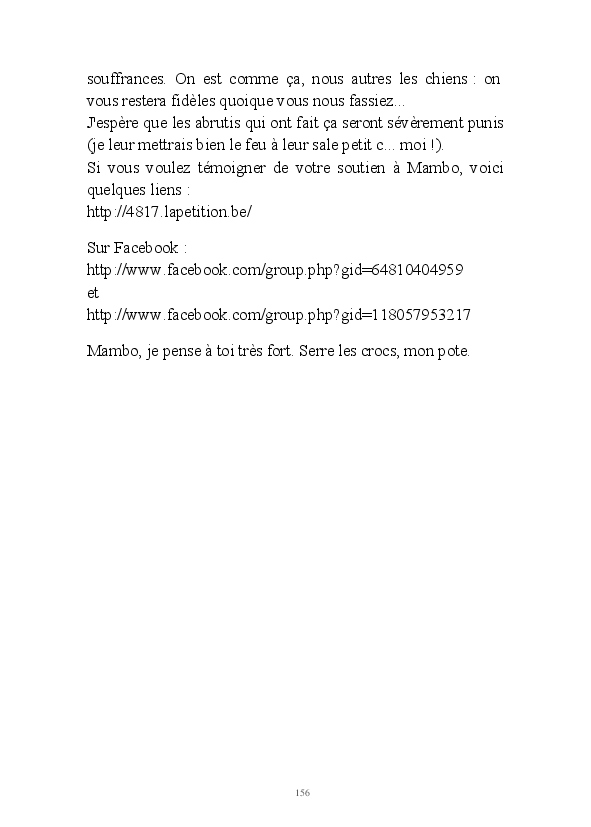 souffrances. On est comme ça, nous autres les chiens : on vous restera fidèles quoique vous nous fassiez...
J'espère que les abrutis qui ont fait ça seront sévèrement punis (je leur mettrais bien le feu à leur sale petit c... moi !).
Si vous voulez témoigner de votre soutien à Mambo, voici quelques liens :
http://4817.lapetition.be/

Sur Facebook :
http://www.facebook.com/group.php?gid=64810404959
et
http://www.facebook.com/group.php?gid=118057953217

Mambo, je pense à toi très fort. Serre les crocs, mon pote.

156